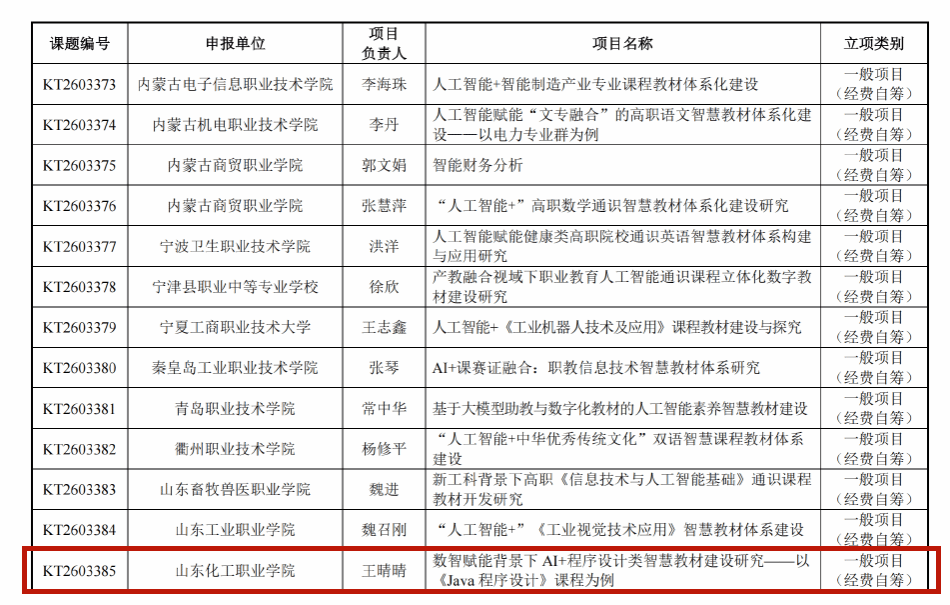 | 课题编号 | 申报单位 | 项目负责人 | 项目名称 | 立项类别 |
|---|---|---|---|---|
| KT2603373 | 内蒙古电子信息职业技术学院 | 李海珠 | 人工智能+智能制造产业专业课程教材体系化建设 | 一般项目（经费自筹） |
| KT2603374 | 内蒙古机电职业技术学院 | 李丹 | 人工智能赋能“文专融合”的高职语文智慧教材体系化建设——以电力专业群为例 | 一般项目（经费自筹） |
| KT2603375 | 内蒙古商贸职业学院 | 郭文娟 | 智能财务分析 | 一般项目（经费自筹） |
| KT2603376 | 内蒙古商贸职业学院 | 张慧萍 | “人工智能+”高职数学通识智慧教材体系化建设研究 | 一般项目（经费自筹） |
| KT2603377 | 宁波卫生职业技术学院 | 洪洋 | 人工智能赋能健康类高职院校通识英语智慧教材体系构建与应用研究 | 一般项目（经费自筹） |
| KT2603378 | 宁津县职业中等专业学校 | 徐欣 | 产教融合视域下职业教育人工智能通识课程立体化数字教材建设研究 | 一般项目（经费自筹） |
| KT2603379 | 宁夏工商职业技术大学 | 王志鑫 | 人工智能+《工业机器人技术及应用》课程教材建设与探究 | 一般项目（经费自筹） |
| KT2603380 | 秦皇岛工业职业技术学院 | 张琴 | AI+课赛证融合：职教信息技术智慧教材体系研究 | 一般项目（经费自筹） |
| KT2603381 | 青岛职业技术学院 | 常中华 | 基于大模型助教与数字化教材的人工智能素养智慧教材建设 | 一般项目（经费自筹） |
| KT2603382 | 衢州职业技术学院 | 杨修平 | “人工智能+中华优秀传统文化”双语智慧课程教材体系建设 | 一般项目（经费自筹） |
| KT2603383 | 山东畜牧兽医职业学院 | 魏进 | 新工科背景下高职《信息技术与人工智能基础》通识课程教材开发研究 | 一般项目（经费自筹） |
| KT2603384 | 山东工业职业学院 | 魏召刚 | “人工智能+”《工业视觉技术应用》智慧教材体系建设 | 一般项目（经费自筹） |
| KT2603385 | 山东化工职业学院 | 王晴晴 | 数智赋能背景下 AI+程序设计类智慧教材建设研究——以《Java 程序设计》课程为例 | 一般项目（经费自筹） |